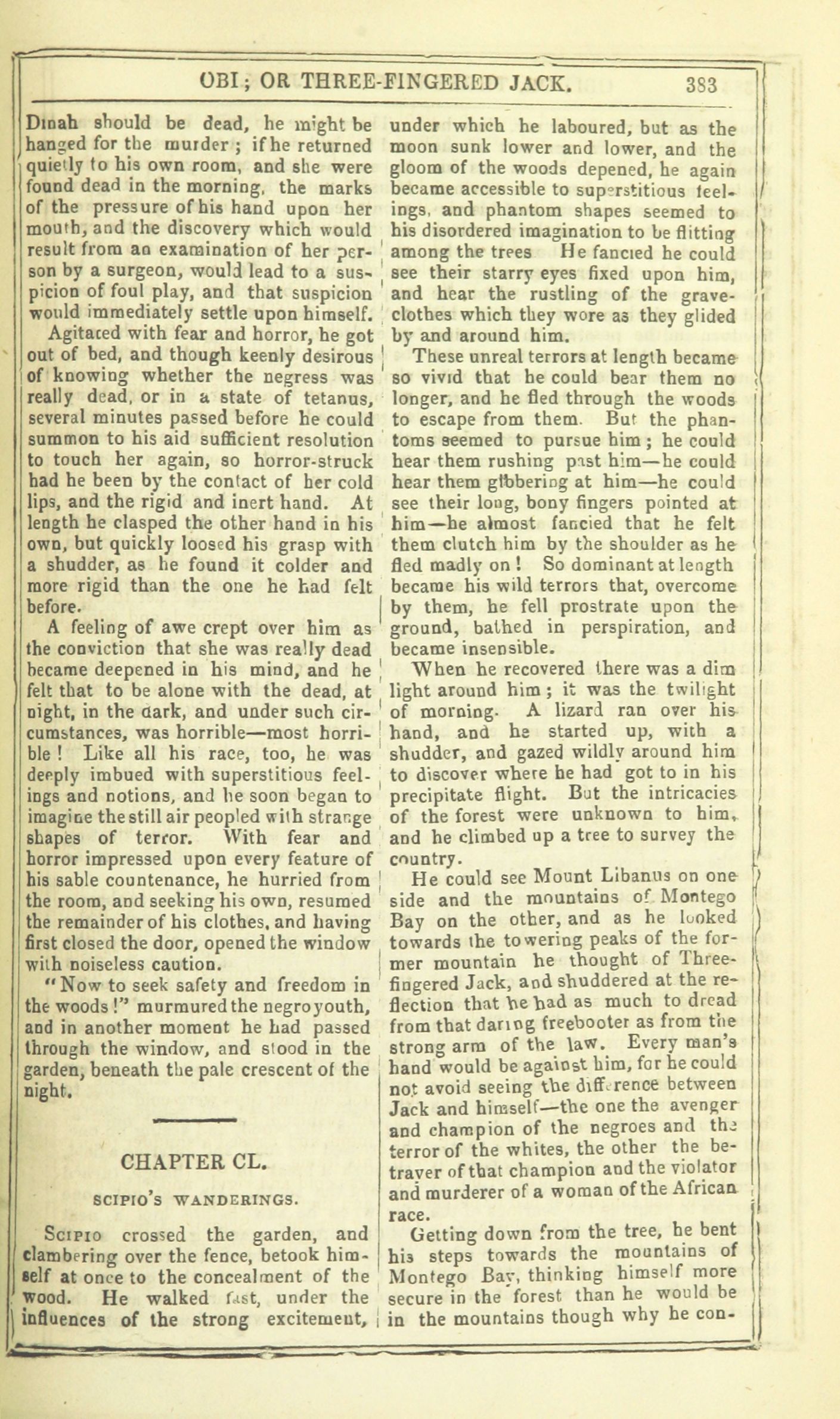 OBI; OR THREE-FINGERED JACK. 383

Dinah should be dead, he might be hanged for the murder; if he returned quietly to his own room, and she were found dead in the morning, the marks of the pressure of his hand upon her mouth, and the discovery which would result from an examination of her person by a surgeon, would lead to a suspicion of foul play, and that suspicion would immediately settle upon himself.

Agitated with fear and horror, he got out of bed, and though keenly desirous of knowing whether the negress was really dead, or in a state of tetanus, several minutes passed before he could summon to his aid sufficient resolution to touch her again, so horror-struck had he been by the contact of her cold lips, and the rigid and inert hand. At length he clasped the other hand in his own, but quickly loosed his grasp with a shudder, as he found it colder and more rigid than the one he had felt before.

A feeling of awe crept over him as the conviction that she was really dead became deepened in his mind, and he felt that to be alone with the dead, at night, in the dark, and under such circumstances, was horrible—most horrible! Like all his race, too, he was deeply imbued with superstitious feelings and notions, and he soon began to imagine the still air peopled with strange shapes of terror. With fear and horror impressed upon every feature of his sable countenance, he hurried from the room, and seeking his own, resumed the remainder of his clothes, and having first closed the door, opened the window with noiseless caution.

"Now to seek safety and freedom in the woods!" murmured the negro youth, and in another moment he had passed through the window, and stood in the garden, beneath the pale crescent of the night.

CHAPTER CL.

SCIPIO'S WANDERINGS.

Scipio crossed the garden, and clambering over the fence, betook himself at once to the concealment of the wood. He walked fast, under the influences of the strong excitement, under which he laboured, but as the moon sunk lower and lower, and the gloom of the woods depened, he again became accessible to superstitious feelings, and phantom shapes seemed to his disordered imagination to be flitting among the trees He fancied he could see their starry eyes fixed upon him, and hear the rustling of the grave-clothes which they wore as they glided by and around him.

These unreal terrors at length became so vivid that he could bear them no longer, and he fled through the woods to escape from them. But the phantoms seemed to pursue him; he could hear them rushing past him—he could hear them gibbering at him—he could see their long, bony fingers pointed at him—he almost fancied that he felt them clutch him by the shoulder as he fled madly on! So dominant at length became his wild terrors that, overcome by them, he fell prostrate upon the ground, bathed in perspiration, and became insensible.

When he recovered there was a dim light around him; it was the twilight of morning. A lizard ran over his hand, and he started up, with a shudder, and gazed wildly around him to discover where he had got to in his precipitate flight. But the intricacies of the forest were unknown to him, and he climbed up a tree to survey the country.

He could see Mount Libanus on one side and the mountains of Montego Bay on the other, and as he looked towards the towering peaks of the former mountain he thought of Three-fingered Jack, and shuddered at the reflection that he had as much to dread from that daring freebooter as from the strong arm of the law. Every man's hand would be against him, for he could not avoid seeing the difference between Jack and himself—the one the avenger and champion of the negroes and the terror of the whites, the other the betrayer of that champion and the violator and murderer of a woman of the African race.

Getting down from the tree, he bent his steps towards the mountains of Montego Bay, thinking himself more secure in the forest than he would be in the mountains though why he con-